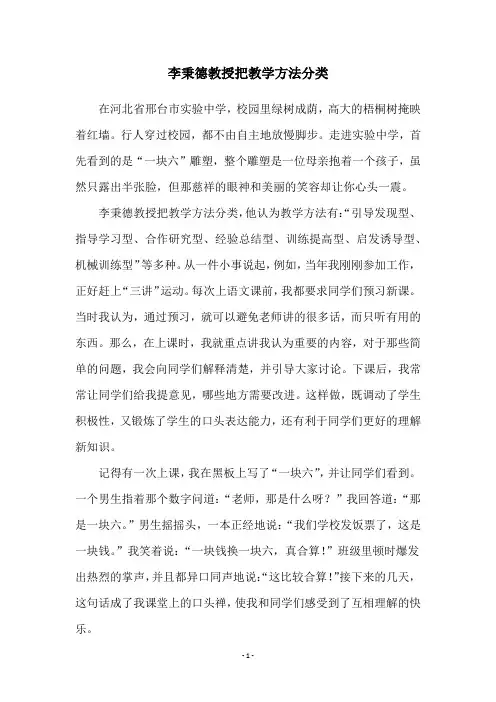 李秉德教授把教学方法分类

在河北省邢台市实验中学，校园里绿树成荫，高大的梧桐树掩映着红墙。行人穿过校园，都不由自主地放慢脚步。走进实验中学，首先看到的是“一块六”雕塑，整个雕塑是一位母亲抱着一个孩子，虽然只露出半张脸，但那慈祥的眼神和美丽的笑容却让你心头一震。

李秉德教授把教学方法分类，他认为教学方法有：“引导发现型、指导学习型、合作研究型、经验总结型、训练提高型、启发诱导型、机械训练型”等多种。从一件小事说起，例如，当年我刚刚参加工作，正好赶上“三讲”运动。每次上语文课前，我都要求同学们预习新课。当时我认为，通过预习，就可以避免老师讲的很多话，而只听有用的东西。那么，在上课时，我就重点讲我认为重要的内容，对于那些简单的问题，我会向同学们解释清楚，并引导大家讨论。下课后，我常常让同学们给我提意见，哪些地方需要改进。这样做，既调动了学生积极性，又锻炼了学生的口头表达能力，还有利于同学们更好的理解新知识。

记得有一次上课，我在黑板上写了“一块六”，并让同学们看到。一个男生指着那个数字问道：“老师，那是什么呀？”我回答道：“那是一块六。”男生摇摇头，一本正经地说：“我们学校发饭票了，这是一块钱。”我笑着说：“一块钱换一块六，真合算！”班级里顿时爆发出热烈的掌声，并且都异口同声地说：“这比较合算！”接下来的几天，这句话成了我课堂上的口头禅，使我和同学们感受到了互相理解的快乐。

- 1 -